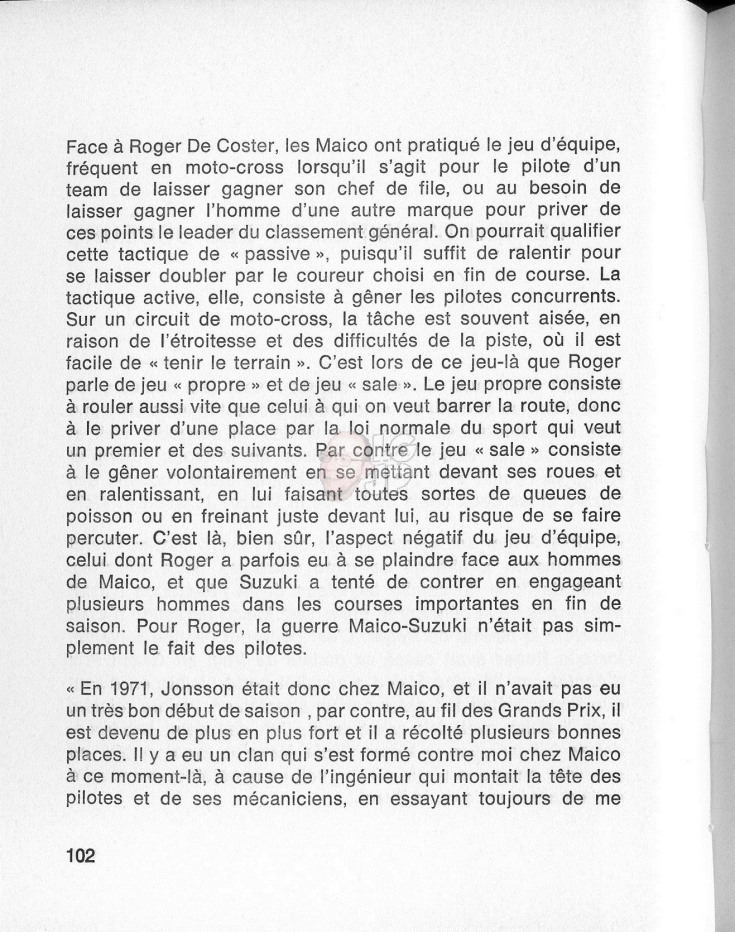 Face à Roger De Coster, les Maico ont pratiqué le jeu d'équipe, fréquent en moto-cross lorsqu'il s'agit pour le pilote d'un team de laisser gagner son chef de file, ou au besoin de laisser gagner l'homme d'une autre marque pour priver de ces points le leader du classement général. On pourrait qualifier cette tactique de « passive », puisqu'il suffit de ralentir pour se laisser doubler par le coureur choisi en fin de course. La tactique active, elle, consiste à gêner les pilotes concurrents. Sur un circuit de moto-cross, la tâche est souvent aisée, en raison de l'étroitesse et des difficultés de la piste, où il est facile de « tenir le terrain ». C'est lors de ce jeu-là que Roger parle de jeu « propre » et de jeu « sale ». Le jeu propre consiste à rouler aussi vite que celui à qui on veut barrer la route, donc à le priver d'une place par la loi normale du sport qui veut un premier et des suivants. Par contre le jeu « sale » consiste à le gêner volontairement en se mettant devant ses roues et en ralentissant, en lui faisant toutes sortes de queues de poisson ou en freinant juste devant lui, au risque de se faire percuter. C'est là, bien sûr, l'aspect négatif du jeu d'équipe, celui dont Roger a parfois eu à se plaindre face aux hommes de Maico, et que Suzuki a tenté de contrer en engageant plusieurs hommes dans les courses importantes en fin de saison. Pour Roger, la guerre Maico-Suzuki n'était pas simplement le fait des pilotes.

« En 1971, Jonsson était donc chez Maico, et il n'avait pas eu un très bon début de saison , par contre, au fil des Grands Prix, il est devenu de plus en plus fort et il a récolté plusieurs bonnes places. Il y a eu un clan qui s'est formé contre moi chez Maico à ce moment-là, à cause de l'ingénieur qui montait la tête des pilotes et de ses mécaniciens, en essayant toujours de me

102